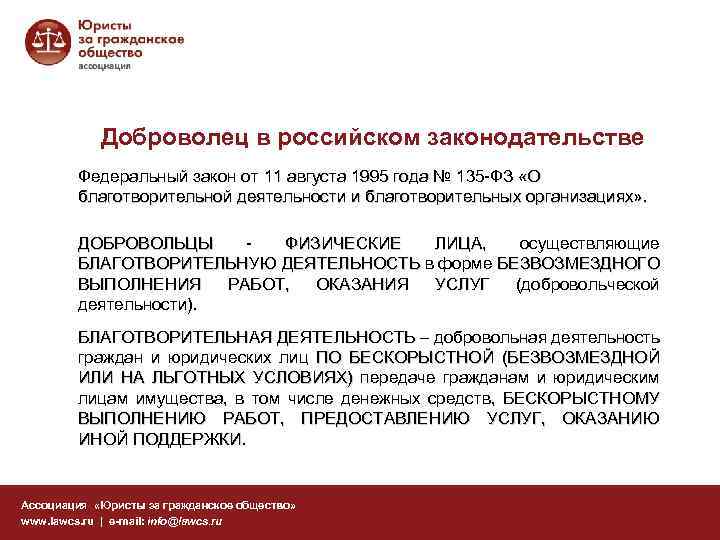 Юристы за гражданское общество
ассоциация

Доброволец в российском законодательстве

Федеральный закон от 11 августа 1995 года № 135-ФЗ «О благотворительной деятельности и благотворительных организациях».

ДОБРОВОЛЬЦЫ - ФИЗИЧЕСКИЕ ЛИЦА, осуществляющие БЛАГОТВОРИТЕЛЬНУЮ ДЕЯТЕЛЬНОСТЬ в форме БЕЗВОЗМЕЗДНОГО ВЫПОЛНЕНИЯ РАБОТ, ОКАЗАНИЯ УСЛУГ (добровольческой деятельности).

БЛАГОТВОРИТЕЛЬНАЯ ДЕЯТЕЛЬНОСТЬ – добровольная деятельность граждан и юридических лиц ПО БЕСКОРЫСТНОЙ (БЕЗВОЗМЕЗДНОЙ ИЛИ НА ЛЬГОТНЫХ УСЛОВИЯХ) передаче гражданам и юридическим лицам имущества, в том числе денежных средств, БЕСКОРЫСТНОМУ ВЫПОЛНЕНИЮ РАБОТ, ПРЕДОСТАВЛЕНИЮ УСЛУГ, ОКАЗАНИЮ ИНОЙ ПОДДЕРЖКИ.

Ассоциация «Юристы за гражданское общество»
www.lawcs.ru | e-mail: info@lawcs.ru